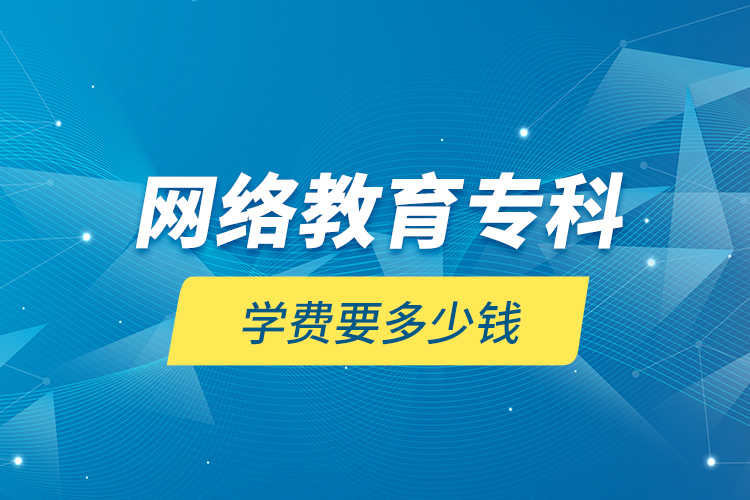 网络教育专科

学费要多少钱